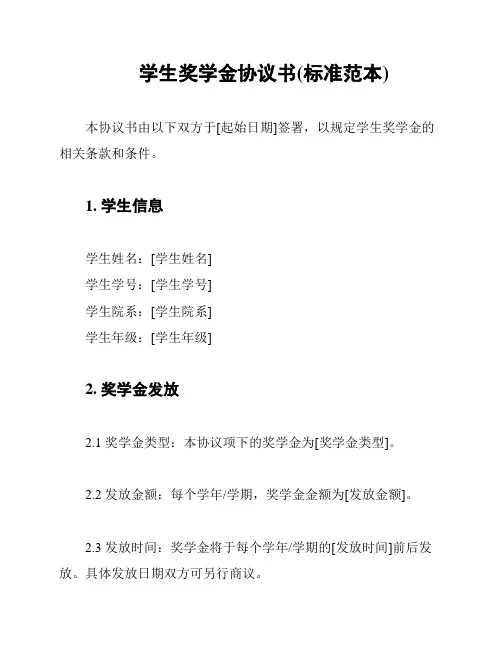 学生奖学金协议书(标准范本)

本协议书由以下双方于[起始日期]签署，以规定学生奖学金的相关条款和条件。

1. 学生信息

学生姓名：[学生姓名]
学生学号：[学生学号]
学生院系：[学生院系]
学生年级：[学生年级]

2. 奖学金发放

2.1 奖学金类型：本协议项下的奖学金为[奖学金类型]。

2.2 发放金额：每个学年/学期，奖学金金额为[发放金额]。

2.3 发放时间：奖学金将于每个学年/学期的[发放时间]前后发放。具体发放日期双方可另行商议。